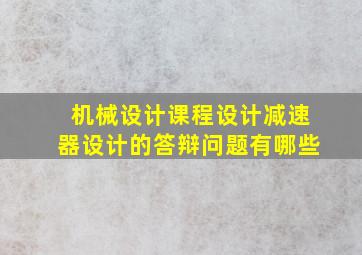 机械设计课程设计减速器设计的答辩问题有哪些